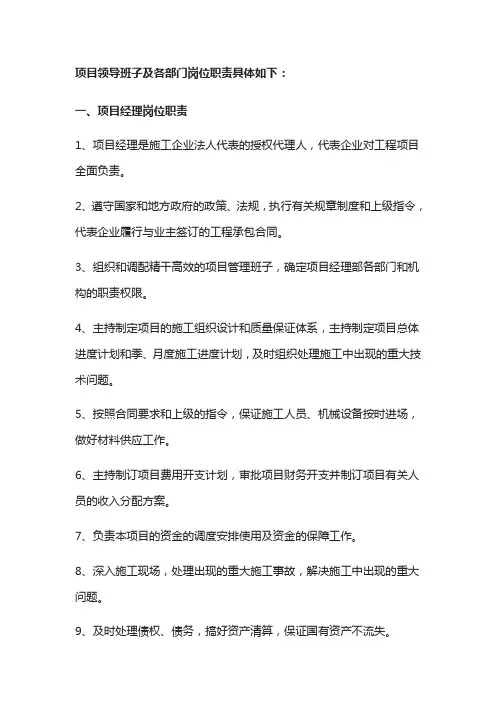 项目领导班子及各部门岗位职责具体如下：

一、项目经理岗位职责

1、项目经理是施工企业法人代表的授权代理人，代表企业对工程项目全面负责。

2、遵守国家和地方政府的政策、法规，执行有关规章制度和上级指令，代表企业履行与业主签订的工程承包合同。

3、组织和调配精干高效的项目管理班子，确定项目经理部各部门和机构的职责权限。

4、主持制定项目的施工组织设计和质量保证体系，主持制定项目总体进度计划和季、月度施工进度计划，及时组织处理施工中出现的重大技术问题。

5、按照合同要求和上级的指令，保证施工人员、机械设备按时进场，做好材料供应工作。

6、主持制订项目费用开支计划，审批项目财务开支并制订项目有关人员的收入分配方案。

7、负责本项目的资金的调度安排使用及资金的保障工作。

8、深入施工现场，处理出现的重大施工事故，解决施工中出现的重大问题。

9、及时处理债权、债务，搞好资产清算，保证国有资产不流失。